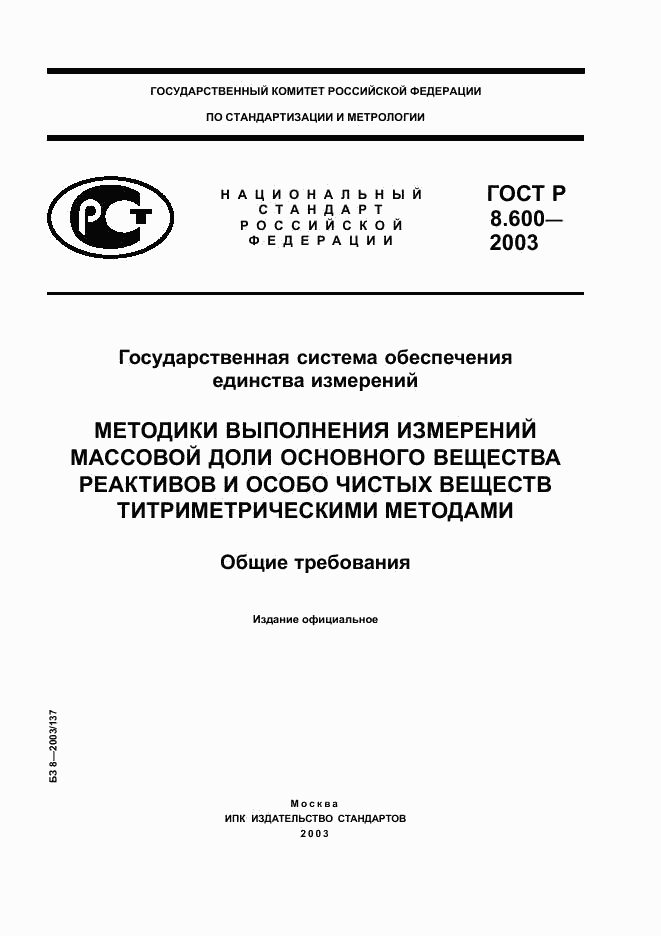 ГОСУДАРСТВЕННЫЙ КОМИТЕТ РОССИЙСКОЙ ФЕДЕРАЦИИ
ПО СТАНДАРТИЗАЦИИ И МЕТРОЛОГИИ

РСТ

НАЦИОНАЛЬНЫЙ
СТАНДАРТ
РОССИЙСКОЙ
ФЕДЕРАЦИИ

ГОСТ Р
8.600—
2003

Государственная система обеспечения единства измерений

МЕТОДИКИ ВЫПОЛНЕНИЯ ИЗМЕРЕНИЙ МАССОВОЙ ДОЛИ ОСНОВНОГО ВЕЩЕСТВА РЕАКТИВОВ И ОСОБО ЧИСТЫХ ВЕЩЕСТВ ТИТРИМЕТРИЧЕСКИМИ МЕТОДАМИ

Общие требования

Издание официальное

БЗ 8—2003/137

Москва
ИПК ИЗДАТЕЛЬСТВО СТАНДАРТОВ
2003